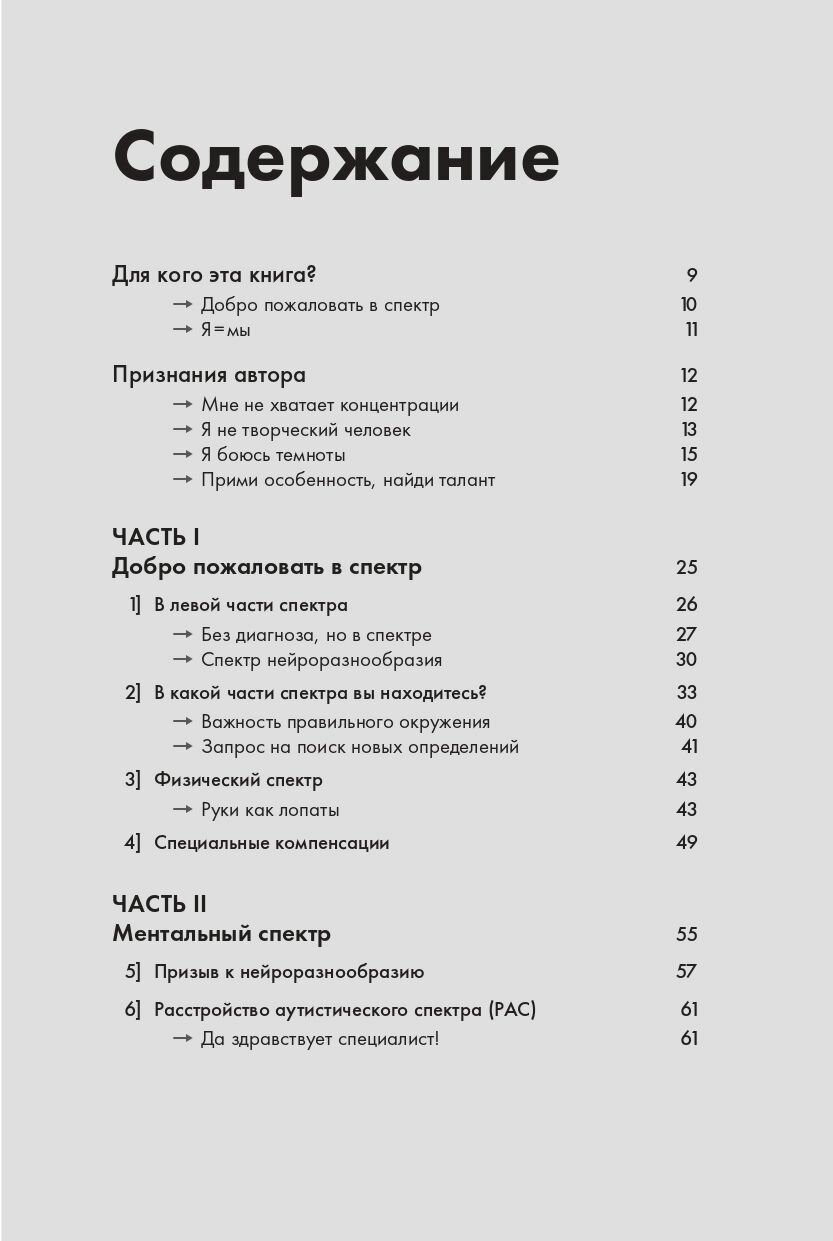 Содержание

Для кого эта книга? 9
→ Добро пожаловать в спектр 10
→ Я=мы 11

Признания автора 12
→ Мне не хватает концентрации 12
→ Я не творческий человек 13
→ Я боюсь темноты 15
→ Прими особенность, найди талант 19

ЧАСТЬ I
Добро пожаловать в спектр 25

1] В левой части спектра 26
→ Без диагноза, но в спектре 27
→ Спектр нейроразнообразия 30

2] В какой части спектра вы находитесь? 33
→ Важность правильного окружения 40
→ Запрос на поиск новых определений 41

3] Физический спектр 43
→ Руки как лопаты 43

4] Специальные компенсации 49

ЧАСТЬ II
Ментальный спектр 55

5] Призыв к нейроразнообразию 57

6] Расстройство аутистического спектра (РАС) 61
→ Да здравствует специалист! 61